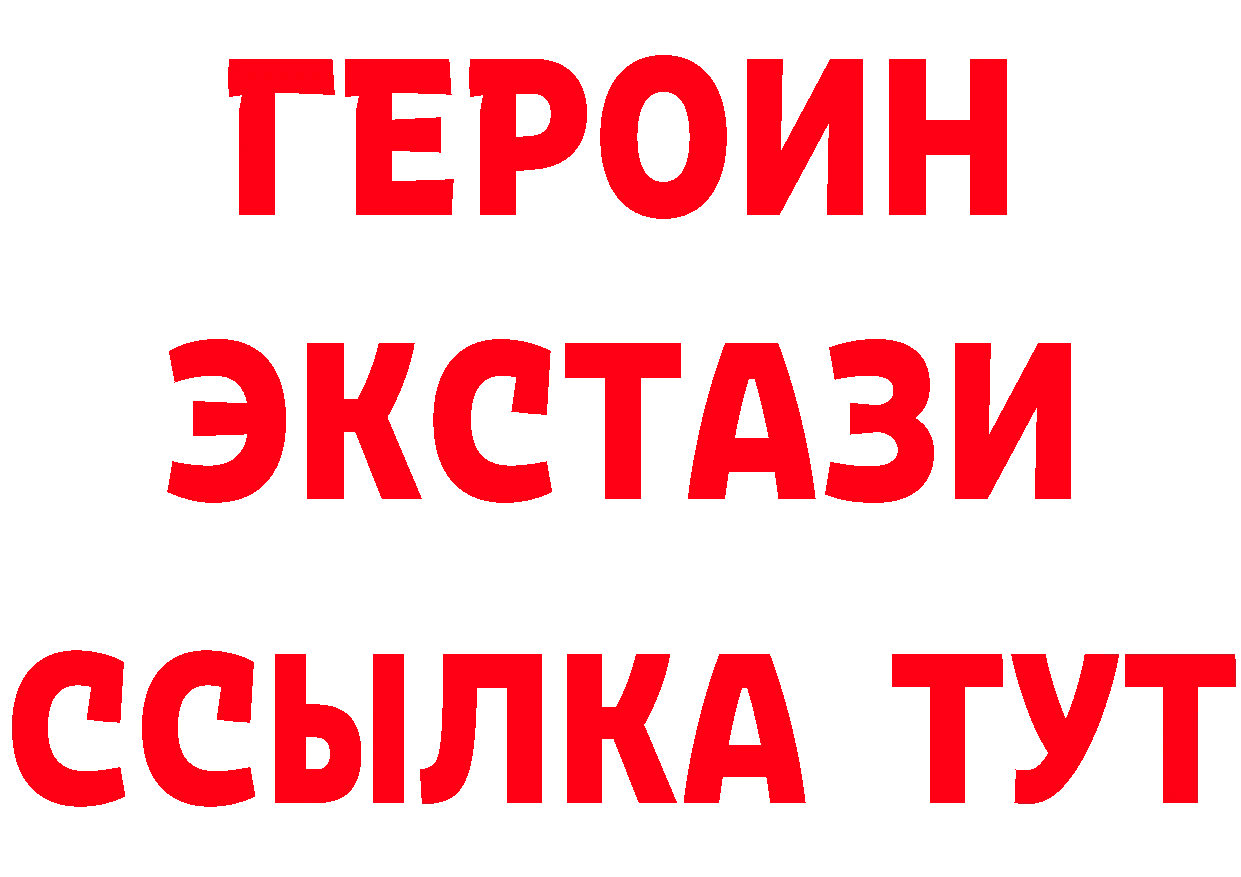 ГЕРОИН
ЭКСТАЗИ
ССЫЛКА ТУТ